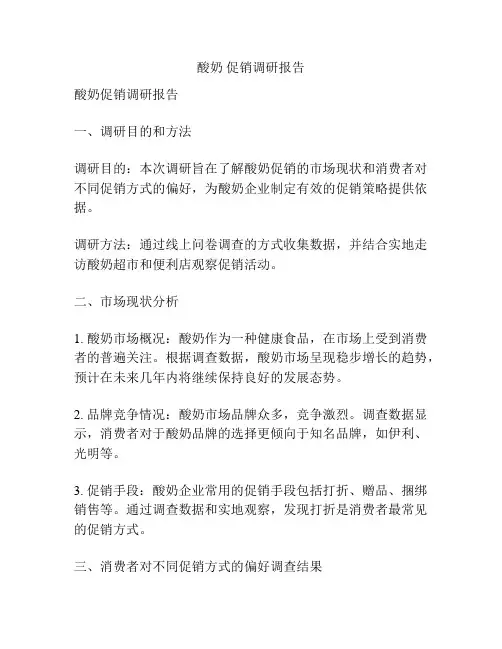 酸奶 促销调研报告

酸奶促销调研报告

一、调研目的和方法

调研目的：本次调研旨在了解酸奶促销的市场现状和消费者对不同促销方式的偏好，为酸奶企业制定有效的促销策略提供依据。

调研方法：通过线上问卷调查的方式收集数据，并结合实地走访酸奶超市和便利店观察促销活动。

二、市场现状分析

1. 酸奶市场概况：酸奶作为一种健康食品，在市场上受到消费者的普遍关注。根据调查数据，酸奶市场呈现稳步增长的趋势，预计在未来几年内将继续保持良好的发展态势。

2. 品牌竞争情况：酸奶市场品牌众多，竞争激烈。调查数据显示，消费者对于酸奶品牌的选择更倾向于知名品牌，如伊利、光明等。

3. 促销手段：酸奶企业常用的促销手段包括打折、赠品、捆绑销售等。通过调查数据和实地观察，发现打折是消费者最常见的促销方式。

三、消费者对不同促销方式的偏好调查结果